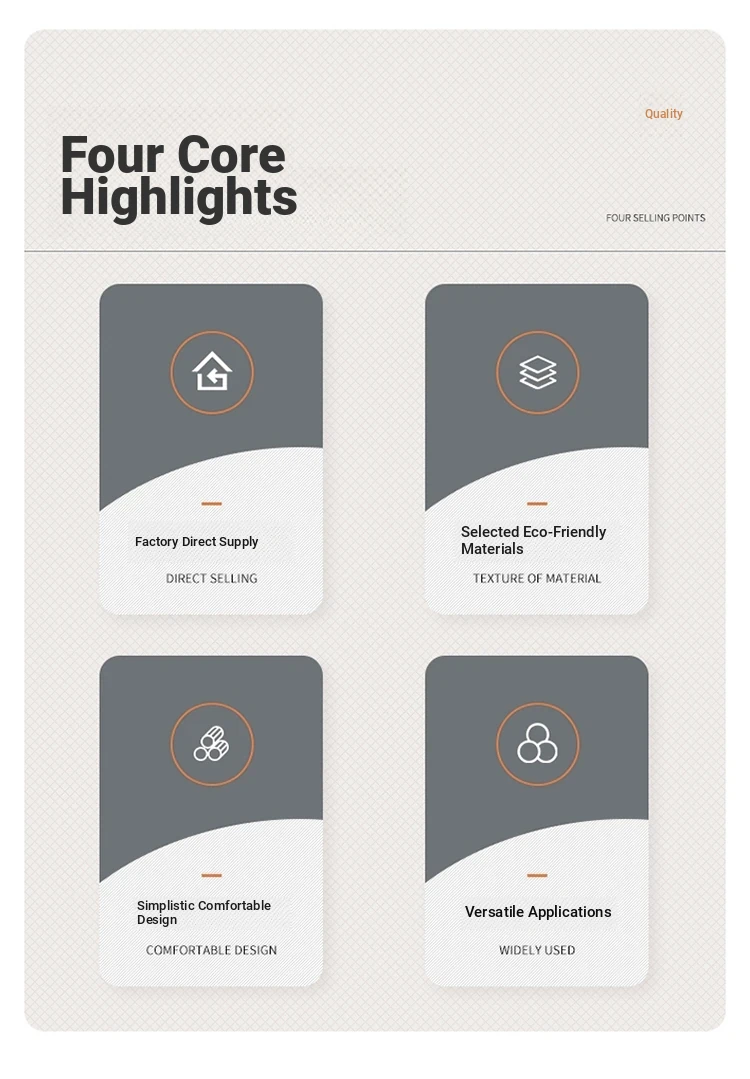 Quality

Four Core Highlights

FOUR SELLING POINTS

Factory Direct Supply

DIRECT SELLING

Selected Eco-Friendly Materials

TEXTURE OF MATERIAL

Simplistic Comfortable Design

COMFORTABLE DESIGN

Versatile Applications

WIDELY USED